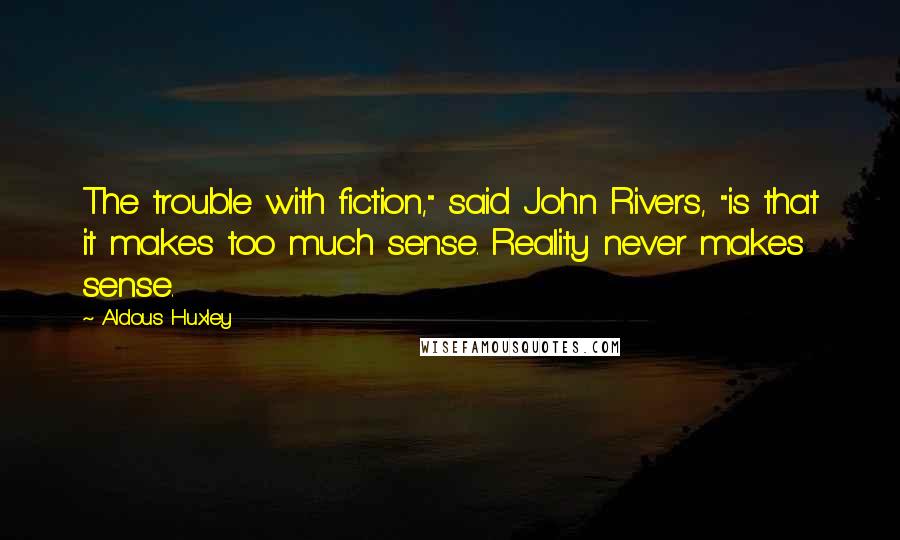 The trouble with fiction," said John Rivers, "is that it makes too much sense. Reality never makes sense.

~ Aldous Huxley

WISEFAMOUSQUOTES.COM